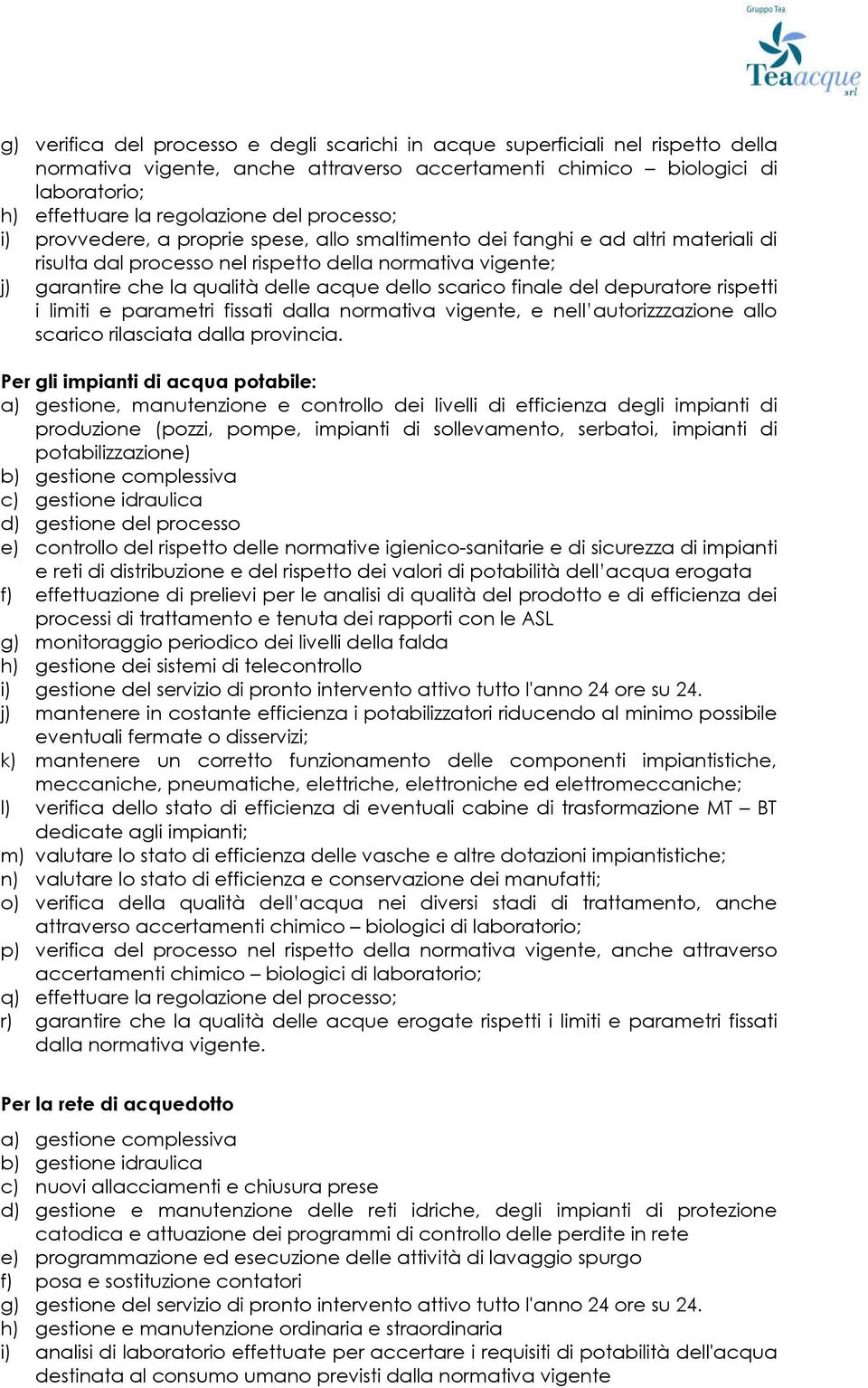 Gruppo Tea
Teaacque srl

g) verifica del processo e degli scarichi in acque superficiali nel rispetto della normativa vigente, anche attraverso accertamenti chimico – biologici di laboratorio;
h) effettuare la regolazione del processo;
i) provvedere, a proprie spese, allo smaltimento dei fanghi e ad altri materiali di risulta dal processo nel rispetto della normativa vigente;
j) garantire che la qualità delle acque dello scarico finale del depuratore rispetti i limiti e parametri fissati dalla normativa vigente, e nell'autorizzzazione allo scarico rilasciata dalla provincia.

Per gli impianti di acqua potabile:
a) gestione, manutenzione e controllo dei livelli di efficienza degli impianti di produzione (pozzi, pompe, impianti di sollevamento, serbatoi, impianti di potabilizzazione)
b) gestione complessiva
c) gestione idraulica
d) gestione del processo
e) controllo del rispetto delle normative igienico-sanitarie e di sicurezza di impianti e reti di distribuzione e del rispetto dei valori di potabilità dell'acqua erogata
f) effettuazione di prelievi per le analisi di qualità del prodotto e di efficienza dei processi di trattamento e tenuta dei rapporti con le ASL
g) monitoraggio periodico dei livelli della falda
h) gestione dei sistemi di telecontrollo
i) gestione del servizio di pronto intervento attivo tutto l'anno 24 ore su 24.
j) mantenere in costante efficienza i potabilizzatori riducendo al minimo possibile eventuali fermate o disservizi;
k) mantenere un corretto funzionamento delle componenti impiantistiche, meccaniche, pneumatiche, elettriche, elettroniche ed elettromeccaniche;
l) verifica dello stato di efficienza di eventuali cabine di trasformazione MT – BT dedicate agli impianti;
m) valutare lo stato di efficienza delle vasche e altre dotazioni impiantistiche;
n) valutare lo stato di efficienza e conservazione dei manufatti;
o) verifica della qualità dell'acqua nei diversi stadi di trattamento, anche attraverso accertamenti chimico – biologici di laboratorio;
p) verifica del processo nel rispetto della normativa vigente, anche attraverso accertamenti chimico – biologici di laboratorio;
q) effettuare la regolazione del processo;
r) garantire che la qualità delle acque erogate rispetti i limiti e parametri fissati dalla normativa vigente.

Per la rete di acquedotto
a) gestione complessiva
b) gestione idraulica
c) nuovi allacciamenti e chiusura prese
d) gestione e manutenzione delle reti idriche, degli impianti di protezione catodica e attuazione dei programmi di controllo delle perdite in rete
e) programmazione ed esecuzione delle attività di lavaggio spurgo
f) posa e sostituzione contatori
g) gestione del servizio di pronto intervento attivo tutto l'anno 24 ore su 24.
h) gestione e manutenzione ordinaria e straordinaria
i) analisi di laboratorio effettuate per accertare i requisiti di potabilità dell'acqua destinata al consumo umano previsti dalla normativa vigente